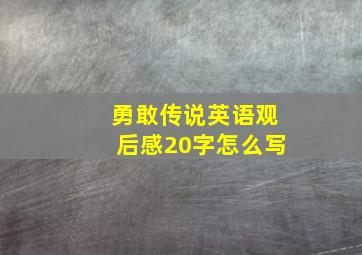 勇敢传说英语观后感20字怎么写